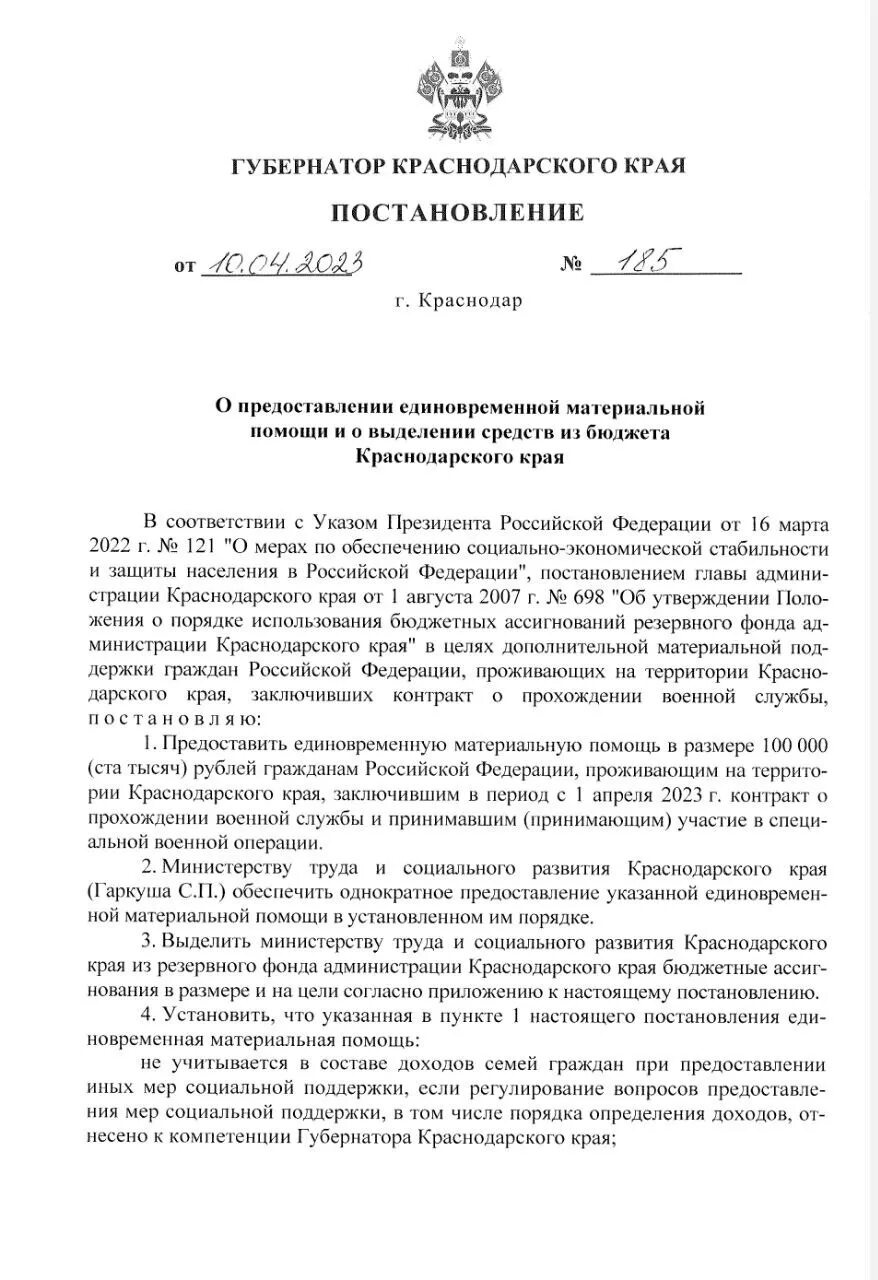 ГУБЕРНАТОР КРАСНОДАРСКОГО КРАЯ

ПОСТАНОВЛЕНИЕ

от 10.04.2023 № 185

г. Краснодар

О предоставлении единовременной материальной помощи и о выделении средств из бюджета Краснодарского края

В соответствии с Указом Президента Российской Федерации от 16 марта 2022 г. № 121 "О мерах по обеспечению социально-экономической стабильности и защиты населения в Российской Федерации", постановлением главы администрации Краснодарского края от 1 августа 2007 г. № 698 "Об утверждении Положения о порядке использования бюджетных ассигнований резервного фонда администрации Краснодарского края" в целях дополнительной материальной поддержки граждан Российской Федерации, проживающих на территории Краснодарского края, заключивших контракт о прохождении военной службы, постановляю:

1. Предоставить единовременную материальную помощь в размере 100 000 (ста тысяч) рублей гражданам Российской Федерации, проживающим на территории Краснодарского края, заключившим в период с 1 апреля 2023 г. контракт о прохождении военной службы и принимавшим (принимающим) участие в специальной военной операции.

2. Министерству труда и социального развития Краснодарского края (Гаркуша С.П.) обеспечить однократное предоставление указанной единовременной материальной помощи в установленном им порядке.

3. Выделить министерству труда и социального развития Краснодарского края из резервного фонда администрации Краснодарского края бюджетные ассигнования в размере и на цели согласно приложению к настоящему постановлению.

4. Установить, что указанная в пункте 1 настоящего постановления единовременная материальная помощь:

не учитывается в составе доходов семей граждан при предоставлении иных мер социальной поддержки, если регулирование вопросов предоставления мер социальной поддержки, в том числе порядка определения доходов, отнесено к компетенции Губернатора Краснодарского края;